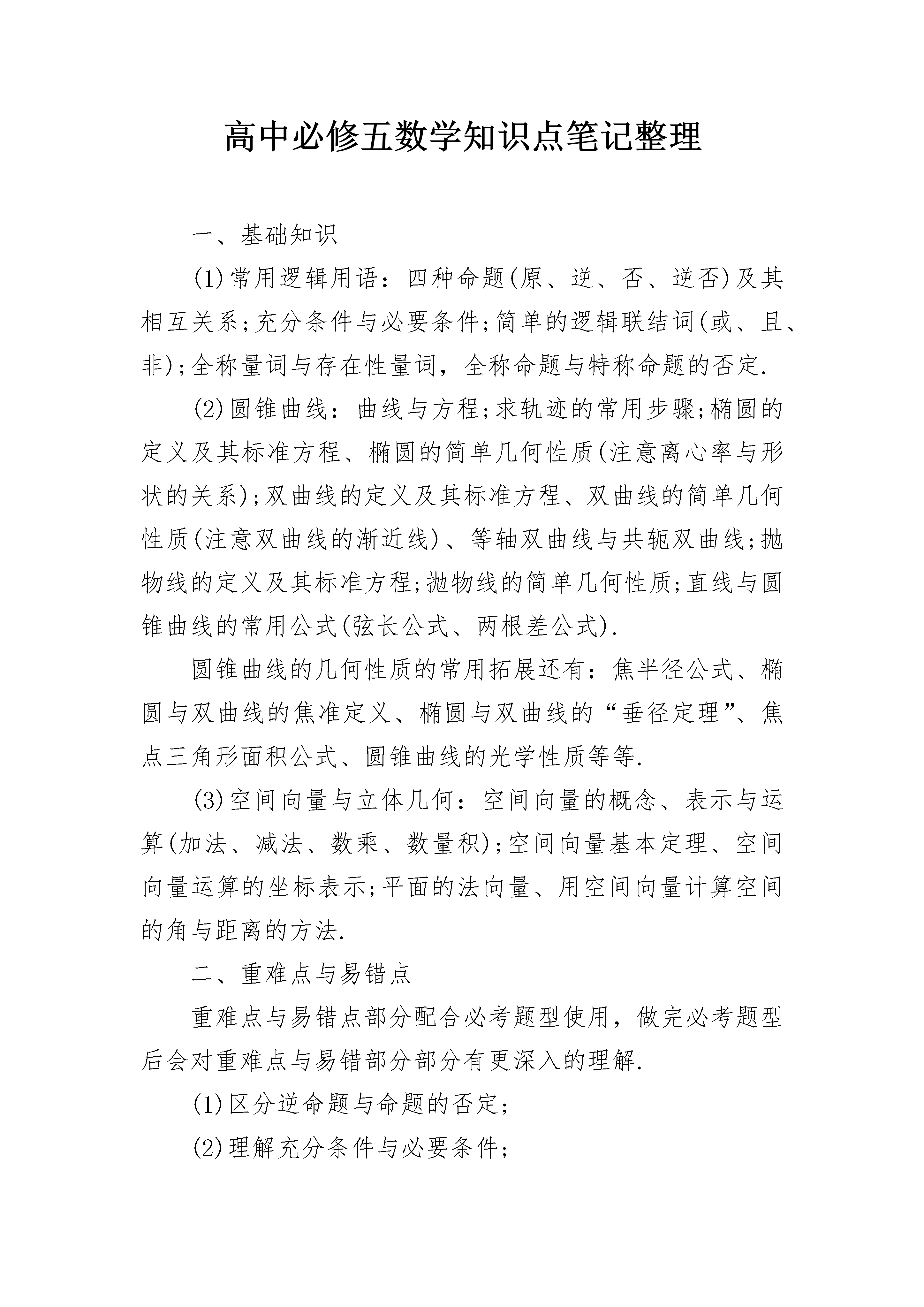 高中必修五数学知识点笔记整理

一、基础知识

(1)常用逻辑用语：四种命题(原、逆、否、逆否)及其相互关系;充分条件与必要条件;简单的逻辑联结词(或、且、非);全称量词与存在性量词，全称命题与特称命题的否定.

(2)圆锥曲线：曲线与方程;求轨迹的常用步骤;椭圆的定义及其标准方程、椭圆的简单几何性质(注意离心率与形状的关系);双曲线的定义及其标准方程、双曲线的简单几何性质(注意双曲线的渐近线)、等轴双曲线与共轭双曲线;抛物线的定义及其标准方程;抛物线的简单几何性质;直线与圆锥曲线的常用公式(弦长公式、两根差公式).

圆锥曲线的几何性质的常用拓展还有：焦半径公式、椭圆与双曲线的焦准定义、椭圆与双曲线的“垂径定理”、焦点三角形面积公式、圆锥曲线的光学性质等等.

(3)空间向量与立体几何：空间向量的概念、表示与运算(加法、减法、数乘、数量积);空间向量基本定理、空间向量运算的坐标表示;平面的法向量、用空间向量计算空间的角与距离的方法.

二、重难点与易错点

重难点与易错点部分配合必考题型使用，做完必考题型后会对重难点与易错部分部分有更深入的理解.

(1)区分逆命题与命题的否定;

(2)理解充分条件与必要条件;